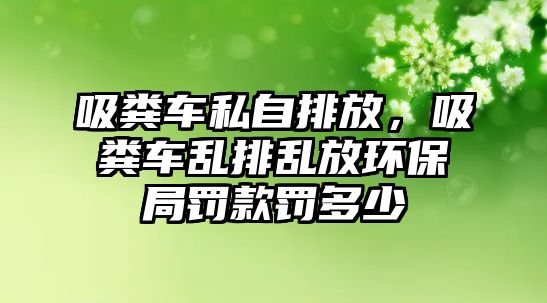 吸粪车私自排放，吸粪车乱排乱放环保局罚款罚多少